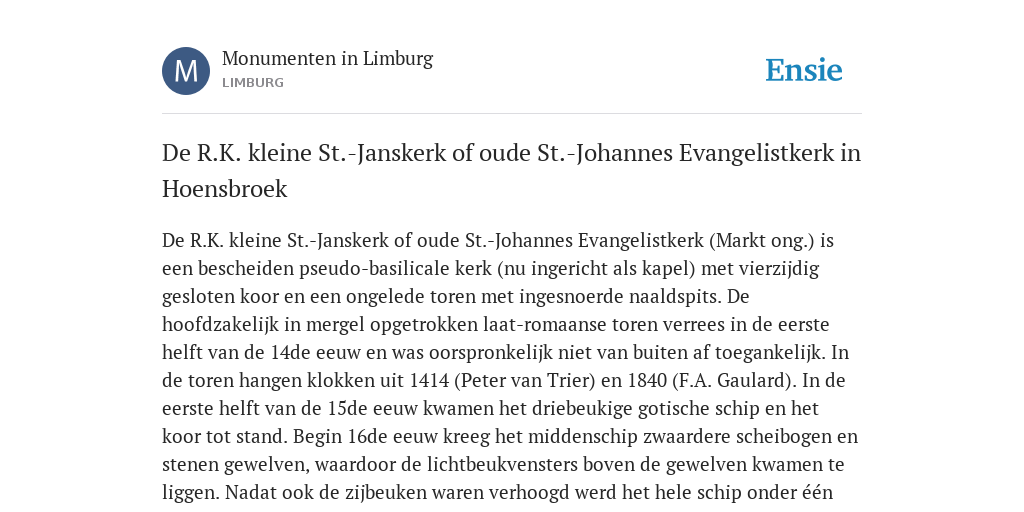 M

Monumenten in Limburg
LIMBURG

Ensie

De R.K. kleine St.-Janskerk of oude St.-Johannes Evangelistkerk in Hoensbroek

De R.K. kleine St.-Janskerk of oude St.-Johannes Evangelistkerk (Markt ong.) is een bescheiden pseudo-basilicale kerk (nu ingericht als kapel) met vierzijdig gesloten koor en een ongelede toren met ingesnoerde naaldspits. De hoofdzakelijk in mergel opgetrokken laat-romaanse toren verrees in de eerste helft van de 14de eeuw en was oorspronkelijk niet van buiten af toegankelijk. In de toren hangen klokken uit 1414 (Peter van Trier) en 1840 (F.A. Gaulard). In de eerste helft van de 15de eeuw kwamen het driebeukige gotische schip en het koor tot stand. Begin 16de eeuw kreeg het middenschip zwaardere scheibogen en stenen gewelven, waardoor de lichtbeukvensters boven de gewelven kwamen te liggen. Nadat ook de zijbeuken waren verhoogd werd het hele schip onder één